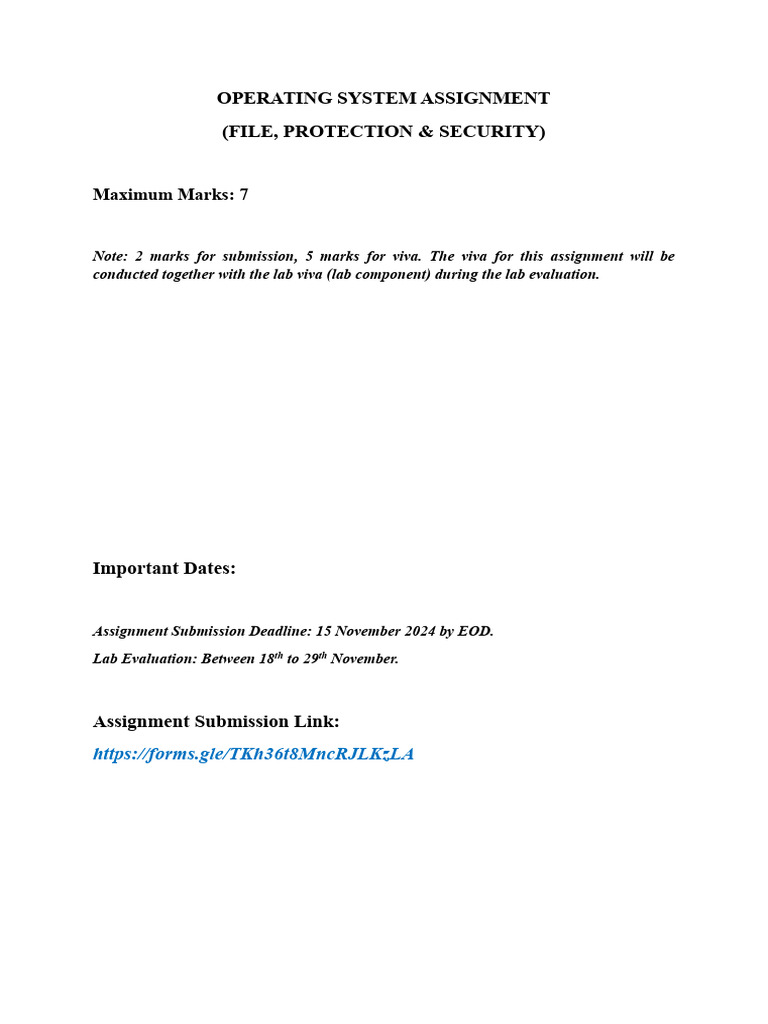 OPERATING SYSTEM ASSIGNMENT
(FILE, PROTECTION & SECURITY)

Maximum Marks: 7

Note: 2 marks for submission, 5 marks for viva. The viva for this assignment will be conducted together with the lab viva (lab component) during the lab evaluation.

Important Dates:

Assignment Submission Deadline: 15 November 2024 by EOD.

Lab Evaluation: Between 18$^{th}$ to 29$^{th}$ November.

Assignment Submission Link:

https://forms.gle/TKh36t8MncRJLKzLA